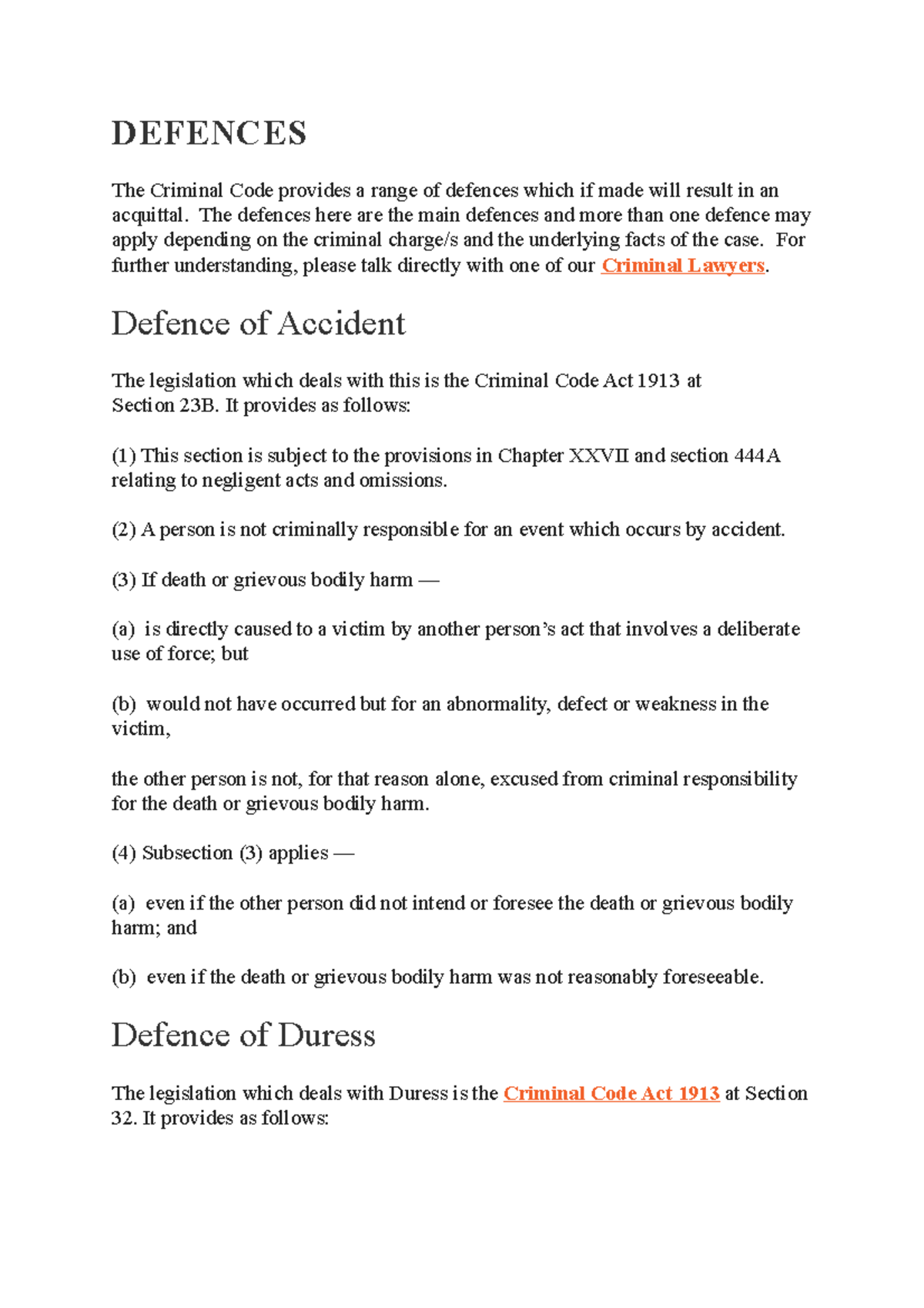 DEFENCES

The Criminal Code provides a range of defences which if made will result in an acquittal. The defences here are the main defences and more than one defence may apply depending on the criminal charge/s and the underlying facts of the case. For further understanding, please talk directly with one of our Criminal Lawyers.

Defence of Accident

The legislation which deals with this is the Criminal Code Act 1913 at Section 23B. It provides as follows:

(1) This section is subject to the provisions in Chapter XXVII and section 444A relating to negligent acts and omissions.

(2) A person is not criminally responsible for an event which occurs by accident.

(3) If death or grievous bodily harm —

(a) is directly caused to a victim by another person's act that involves a deliberate use of force; but

(b) would not have occurred but for an abnormality, defect or weakness in the victim,

the other person is not, for that reason alone, excused from criminal responsibility for the death or grievous bodily harm.

(4) Subsection (3) applies —

(a) even if the other person did not intend or foresee the death or grievous bodily harm; and

(b) even if the death or grievous bodily harm was not reasonably foreseeable.

Defence of Duress

The legislation which deals with Duress is the Criminal Code Act 1913 at Section 32. It provides as follows: